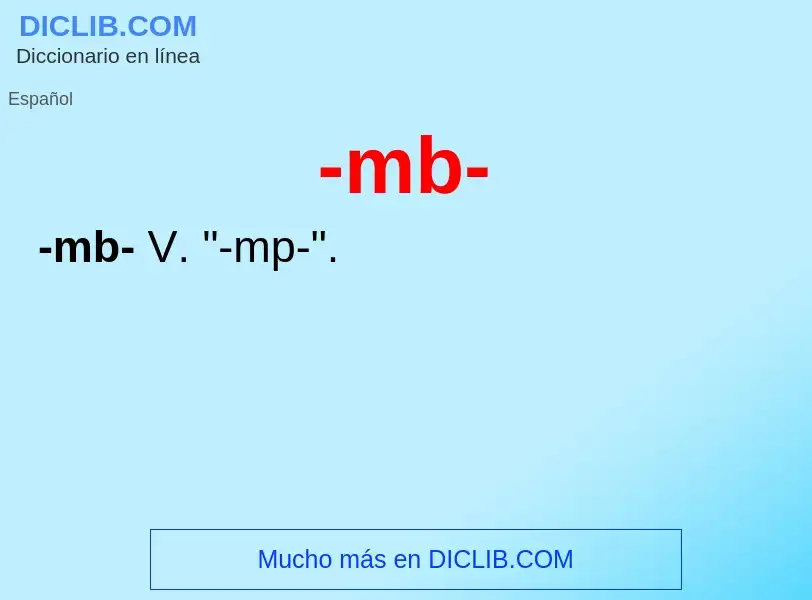 DICLIB.COM
Diccionario en línea

Español

-mb-

-mb- V. "-mp-".

Mucho más en DICLIB.COM